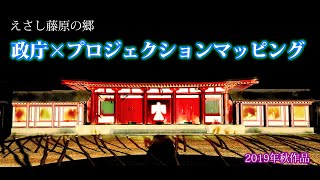 えさし藤原の郷

政庁×プロジェクションマッピング

2019年秋作品